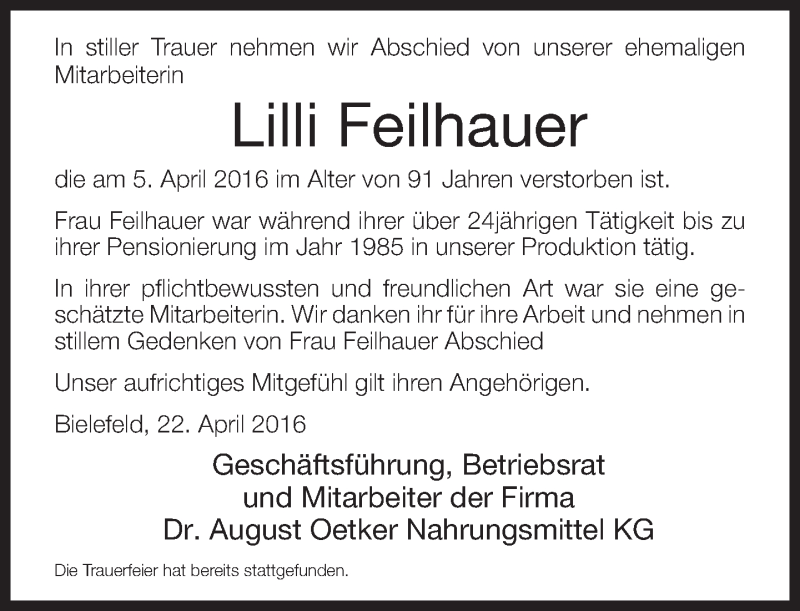 In stiller Trauer nehmen wir Abschied von unserer ehemaligen Mitarbeiterin

Lilli Feilhauer

die am 5. April 2016 im Alter von 91 Jahren verstorben ist.

Frau Feilhauer war während ihrer über 24jährigen Tätigkeit bis zu ihrer Pensionierung im Jahr 1985 in unserer Produktion tätig.

In ihrer pflichtbewussten und freundlichen Art war sie eine geschätzte Mitarbeiterin. Wir danken ihr für ihre Arbeit und nehmen in stillem Gedenken von Frau Feilhauer Abschied

Unser aufrichtiges Mitgefühl gilt ihren Angehörigen.

Bielefeld, 22. April 2016

Geschäftsführung, Betriebsrat
und Mitarbeiter der Firma
Dr. August Oetker Nahrungsmittel KG

Die Trauerfeier hat bereits stattgefunden.